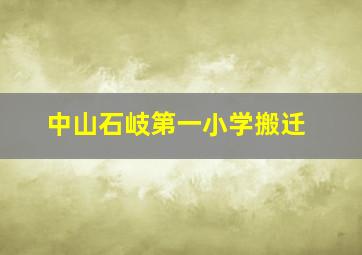 中山石岐第一小学搬迁